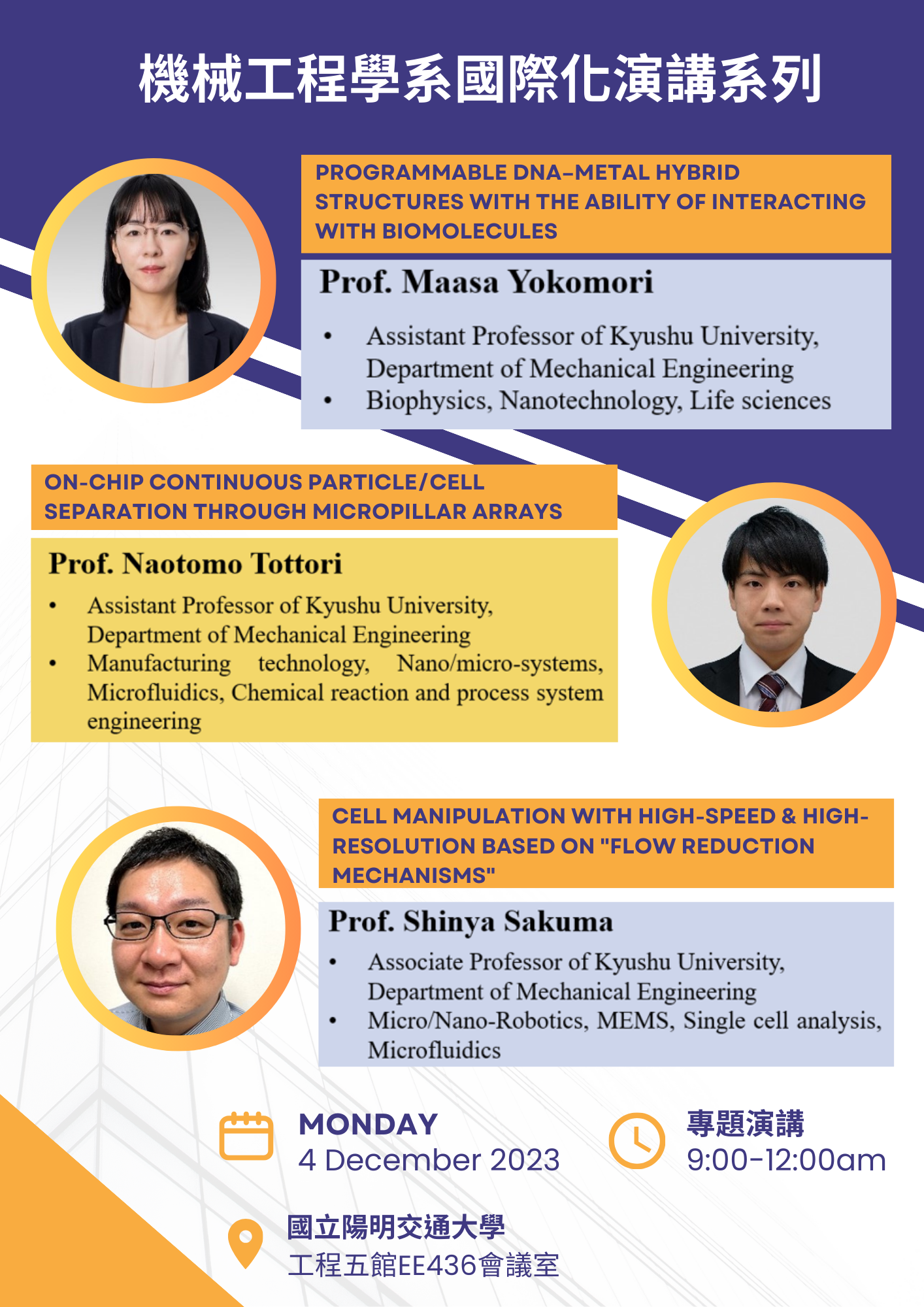 機械工程學系國際化演講系列

PROGRAMMABLE DNA-METAL HYBRID STRUCTURES WITH THE ABILITY OF INTERACTING WITH BIOMOLECULES

Prof. Maasa Yokomori

• Assistant Professor of Kyushu University, Department of Mechanical Engineering
• Biophysics, Nanotechnology, Life sciences

ON-CHIP CONTINUOUS PARTICLE/CELL SEPARATION THROUGH MICROPILLAR ARRAYS

Prof. Naotomo Tottori

• Assistant Professor of Kyushu University, Department of Mechanical Engineering
• Manufacturing technology, Nano/micro-systems, Microfluidics, Chemical reaction and process system engineering

CELL MANIPULATION WITH HIGH-SPEED & HIGH-RESOLUTION BASED ON "FLOW REDUCTION MECHANISMS"

Prof. Shinya Sakuma

• Associate Professor of Kyushu University, Department of Mechanical Engineering
• Micro/Nano-Robotics, MEMS, Single cell analysis, Microfluidics

MONDAY
4 December 2023

專題演講
9:00-12:00am

國立陽明交通大學
工程五館EE436會議室